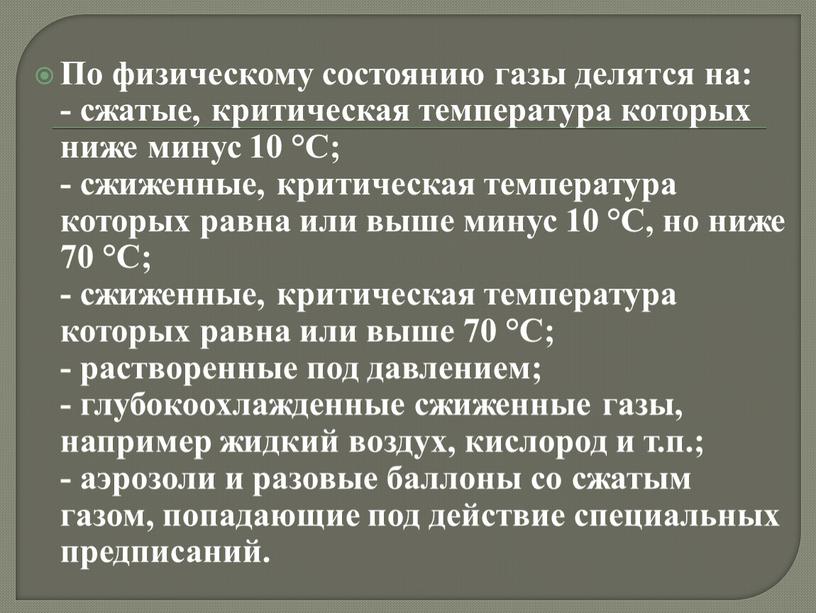 По физическому состоянию газы делятся на:
- сжатые, критическая температура которых ниже минус 10 °С;
- сжиженные, критическая температура которых равна или выше минус 10 °С, но ниже 70 °С;
- сжиженные, критическая температура которых равна или выше 70 °С;
- растворенные под давлением;
- глубокоохлажденные сжиженные газы, например жидкий воздух, кислород и т.п.;
- аэрозоли и разовые баллоны со сжатым газом, попадающие под действие специальных предписаний.